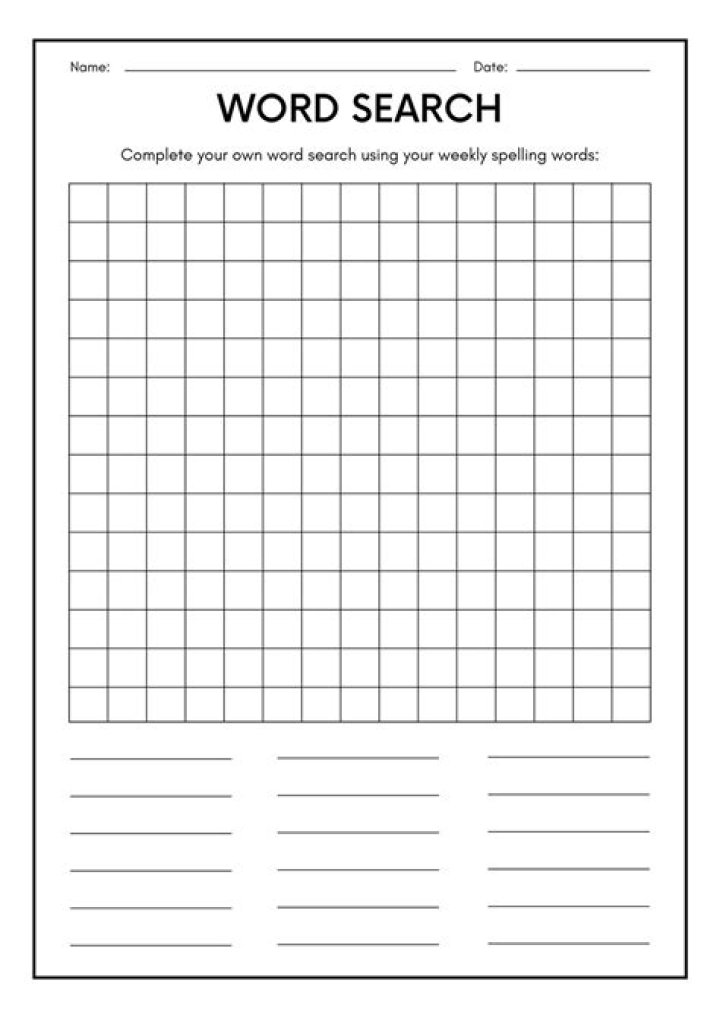 Name: ____ Date: ____

WORD SEARCH

Complete your own word search using your weekly spelling words:

____ ____ ____
____ ____ ____
____ ____ ____
____ ____ ____
____ ____ ____
____ ____ ____